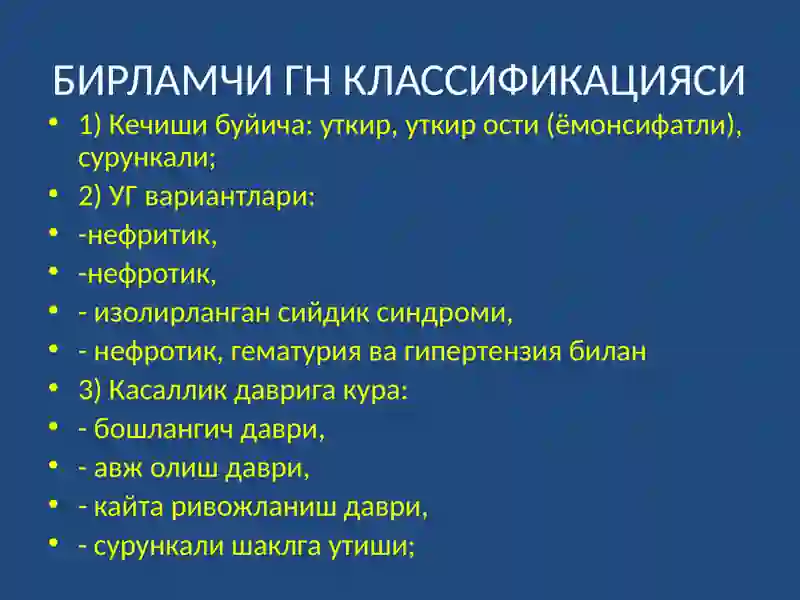 БИРЛАМЧИ ГН КЛАССИФИКАЦИЯСИ

• 1) Кечиши буйича: уткир, уткир ости (ёмонсифатли), сурункали;
• 2) УГ вариантлари:
• -нефритик,
• -нефротик,
• - изолирланган сийдик синдроми,
• - нефротик, гематурия ва гипертензия билан
• 3) Касаллик даврига кура:
• - бошлангич даври,
• - авж олиш даври,
• - кайта ривожланиш даври,
• - сурункали шаклга утиши;